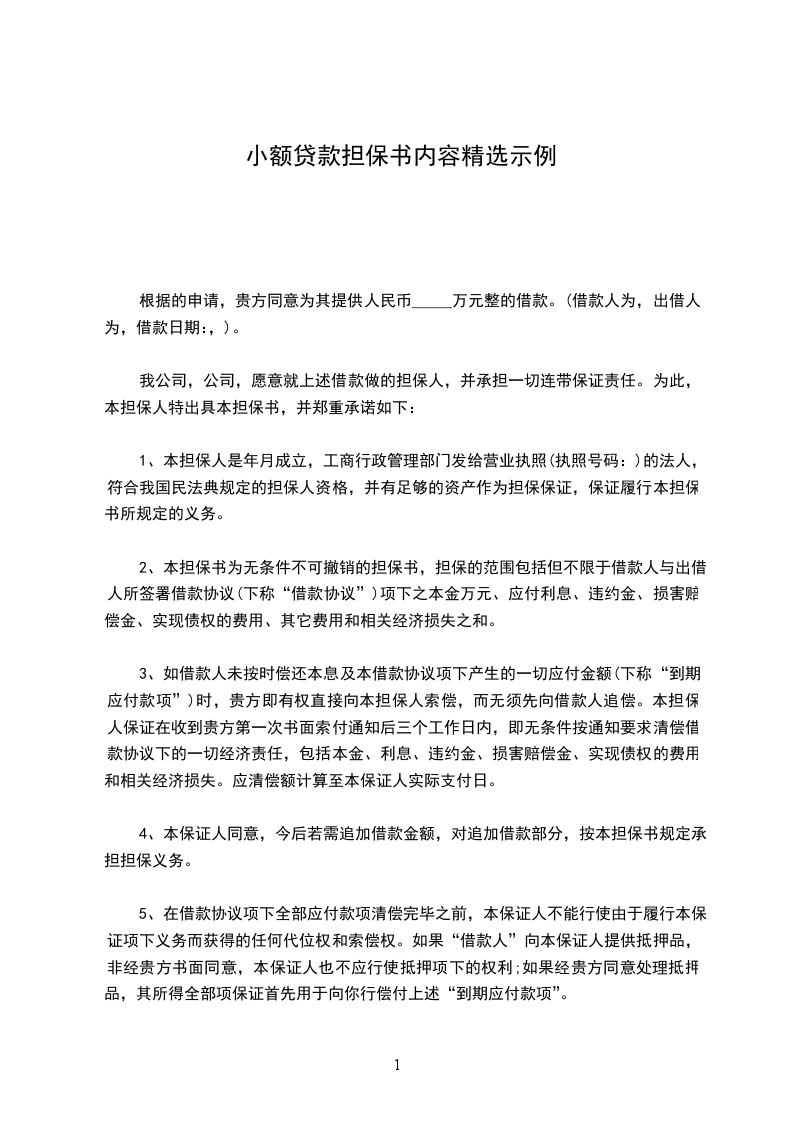 小额贷款担保书内容精选示例

根据的申请，贵方同意为其提供人民币_____万元整的借款。(借款人为，出借人为，借款日期:，)。

我公司，公司，愿意就上述借款做的担保人，并承担一切连带保证责任。为此，本担保人特出具本担保书，并郑重承诺如下：

1、本担保人是年月成立，工商行政管理部门发给营业执照(执照号码：)的法人，符合我国民法典规定的担保人资格，并有足够的资产作为担保保证，保证履行本担保书所规定的义务。

2、本担保书为无条件不可撤销的担保书，担保的范围包括但不限于借款人与出借人所签署借款协议(下称“借款协议”)项下之本金万元、应付利息、违约金、损害赔偿金、实现债权的费用、其它费用和相关经济损失之和。

3、如借款人未按时偿还本息及本借款协议项下产生的一切应付金额(下称“到期应付款项”)时，贵方即有权直接向本担保人索偿，而无须先向借款人追偿。本担保人保证在收到贵方第一次书面索付通知后三个工作日内，即无条件按通知要求清偿借款协议下的一切经济责任，包括本金、利息、违约金、损害赔偿金、实现债权的费用和相关经济损失。应清偿额计算至本保证人实际支付日。

4、本保证人同意，今后若需追加借款金额，对追加借款部分，按本担保书规定承担担保义务。

5、在借款协议项下全部应付款项清偿完毕之前，本保证人不能行使由于履行本保证项下义务而获得的任何代位权和索偿权。如果“借款人”向本保证人提供抵押品，非经贵方书面同意，本保证人也不应行使抵押项下的权利;如果经贵方同意处理抵押品，其所得全部项保证首先用于向你行偿付上述“到期应付款项”。

1